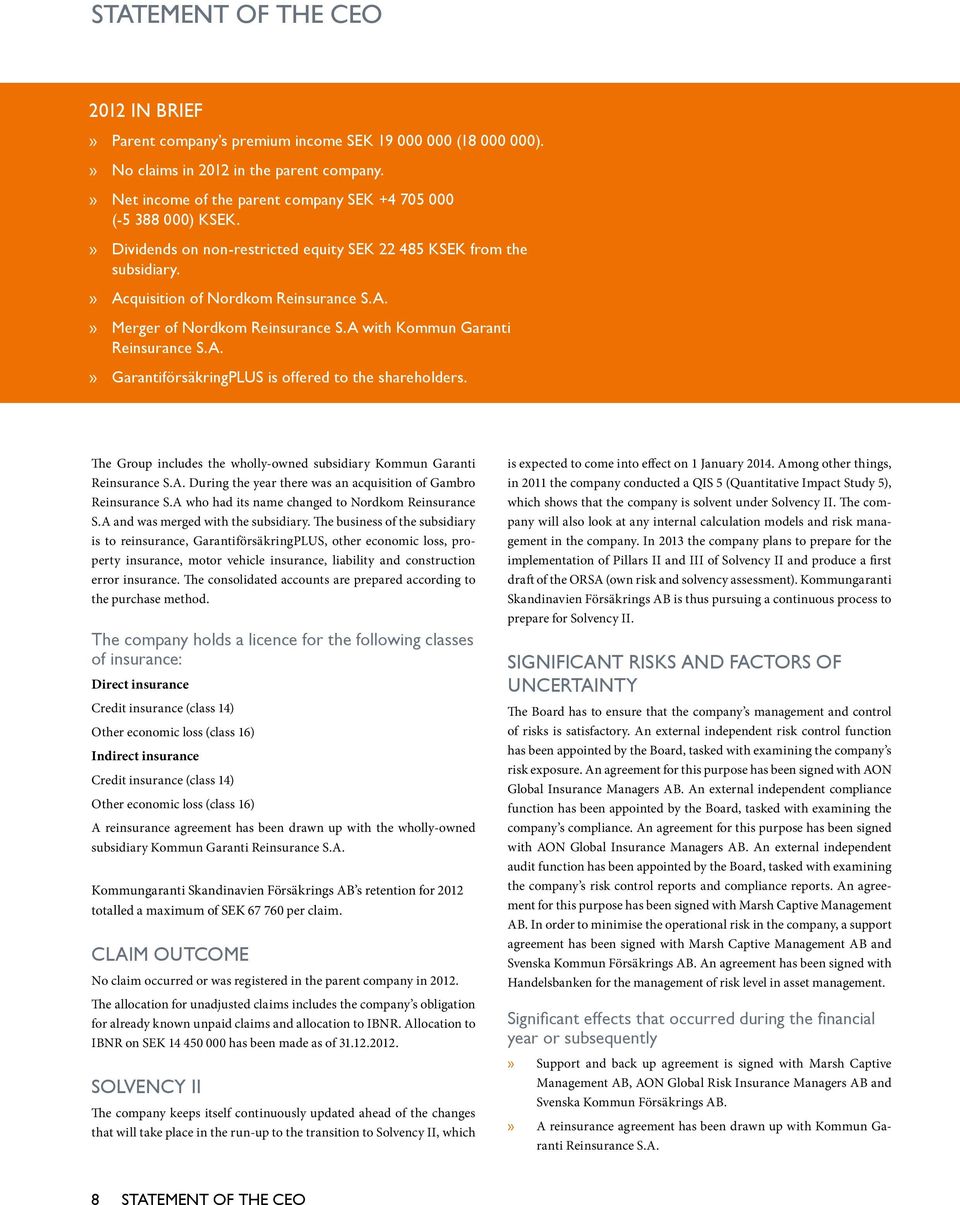 STATEMENT OF THE CEO

2012 IN BRIEF

» Parent company's premium income SEK 19 000 000 (18 000 000).

» No claims in 2012 in the parent company.

» Net income of the parent company SEK +4 705 000 (-5 388 000) KSEK.

» Dividends on non-restricted equity SEK 22 485 KSEK from the subsidiary.

» Acquisition of Nordkom Reinsurance S.A.

» Merger of Nordkom Reinsurance S.A with Kommun Garanti Reinsurance S.A.

» GarantiförsäkringPLUS is offered to the shareholders.

The Group includes the wholly-owned subsidiary Kommun Garanti Reinsurance S.A. During the year there was an acquisition of Gambro Reinsurance S.A who had its name changed to Nordkom Reinsurance S.A and was merged with the subsidiary. The business of the subsidiary is to reinsurance, GarantiförsäkringPLUS, other economic loss, property insurance, motor vehicle insurance, liability and construction error insurance. The consolidated accounts are prepared according to the purchase method.

The company holds a licence for the following classes of insurance:

Direct insurance

Credit insurance (class 14)

Other economic loss (class 16)

Indirect insurance

Credit insurance (class 14)

Other economic loss (class 16)

A reinsurance agreement has been drawn up with the wholly-owned subsidiary Kommun Garanti Reinsurance S.A.

Kommungaranti Skandinavien Försäkrings AB's retention for 2012 totalled a maximum of SEK 67 760 per claim.

CLAIM OUTCOME

No claim occurred or was registered in the parent company in 2012.

The allocation for unadjusted claims includes the company's obligation for already known unpaid claims and allocation to IBNR. Allocation to IBNR on SEK 14 450 000 has been made as of 31.12.2012.

SOLVENCY II

The company keeps itself continuously updated ahead of the changes that will take place in the run-up to the transition to Solvency II, which is expected to come into effect on 1 January 2014. Among other things, in 2011 the company conducted a QIS 5 (Quantitative Impact Study 5), which shows that the company is solvent under Solvency II. The company will also look at any internal calculation models and risk management in the company. In 2013 the company plans to prepare for the implementation of Pillars II and III of Solvency II and produce a first draft of the ORSA (own risk and solvency assessment). Kommungaranti Skandinavien Försäkrings AB is thus pursuing a continuous process to prepare for Solvency II.

SIGNIFICANT RISKS AND FACTORS OF UNCERTAINTY

The Board has to ensure that the company's management and control of risks is satisfactory. An external independent risk control function has been appointed by the Board, tasked with examining the company's risk exposure. An agreement for this purpose has been signed with AON Global Insurance Managers AB. An external independent compliance function has been appointed by the Board, tasked with examining the company's compliance. An agreement for this purpose has been signed with AON Global Insurance Managers AB. An external independent audit function has been appointed by the Board, tasked with examining the company's risk control reports and compliance reports. An agreement for this purpose has been signed with Marsh Captive Management AB. In order to minimise the operational risk in the company, a support agreement has been signed with Marsh Captive Management AB and Svenska Kommun Försäkrings AB. An agreement has been signed with Handelsbanken for the management of risk level in asset management.

Significant effects that occurred during the financial year or subsequently

» Support and back up agreement is signed with Marsh Captive Management AB, AON Global Risk Insurance Managers AB and Svenska Kommun Försäkrings AB.

» A reinsurance agreement has been drawn up with Kommun Garanti Reinsurance S.A.

8 STATEMENT OF THE CEO